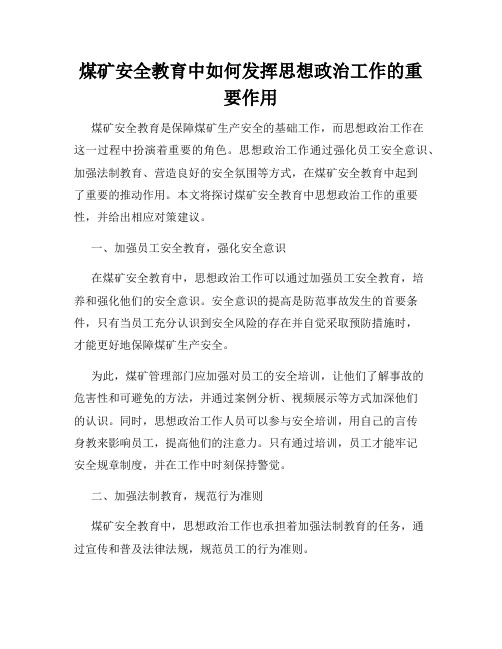 煤矿安全教育中如何发挥思想政治工作的重要作用

煤矿安全教育是保障煤矿生产安全的基础工作，而思想政治工作在这一过程中扮演着重要的角色。思想政治工作通过强化员工安全意识、加强法制教育、营造良好的安全氛围等方式，在煤矿安全教育中起到了重要的推动作用。本文将探讨煤矿安全教育中思想政治工作的重要性，并给出相应对策建议。

一、加强员工安全教育，强化安全意识

在煤矿安全教育中，思想政治工作可以通过加强员工安全教育，培养和强化他们的安全意识。安全意识的提高是防范事故发生的首要条件，只有当员工充分认识到安全风险的存在并自觉采取预防措施时，才能更好地保障煤矿生产安全。

为此，煤矿管理部门应加强对员工的安全培训，让他们了解事故的危害性和可避免的方法，并通过案例分析、视频展示等方式加深他们的认识。同时，思想政治工作人员可以参与安全培训，用自己的言传身教来影响员工，提高他们的注意力。只有通过培训，员工才能牢记安全规章制度，并在工作中时刻保持警觉。

二、加强法制教育，规范行为准则

煤矿安全教育中，思想政治工作也承担着加强法制教育的任务，通过宣传和普及法律法规，规范员工的行为准则。